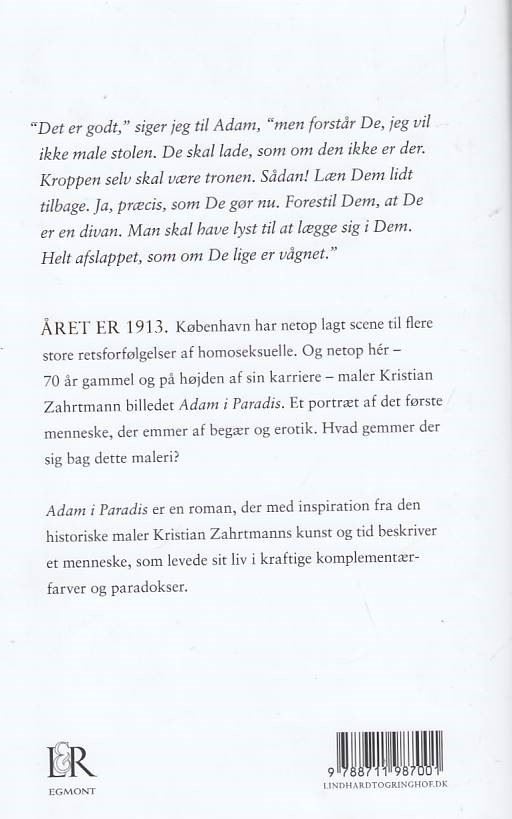 "Det er godt," siger jeg til Adam, "men forstår De, jeg vil ikke male stolen. De skal lade, som om den ikke er der. Kroppen selv skal være tronen. Sådan! Læn Dem lidt tilbage. Ja, præcis, som De gør nu. Forestil Dem, at De er en divan. Man skal have lyst til at lægge sig i Dem. Helt afslappet, som om De lige er vågnet."

ÅRET ER 1913. København har netop lagt scene til flere store retsforfølgelser af homoseksuelle. Og netop hér – 70 år gammel og på højden af sin karriere – maler Kristian Zahrtmann billedet Adam i Paradis. Et portræt af det første menneske, der emmer af begær og erotik. Hvad gemmer der sig bag dette maleri?

Adam i Paradis er en roman, der med inspiration fra den historiske maler Kristian Zahrtmanns kunst og tid beskriver et menneske, som levede sit liv i kraftige komplementærfarver og paradokser.

L&R
EGMONT

9 788711 987001
LINDHARDTOGRINGHOF.DK